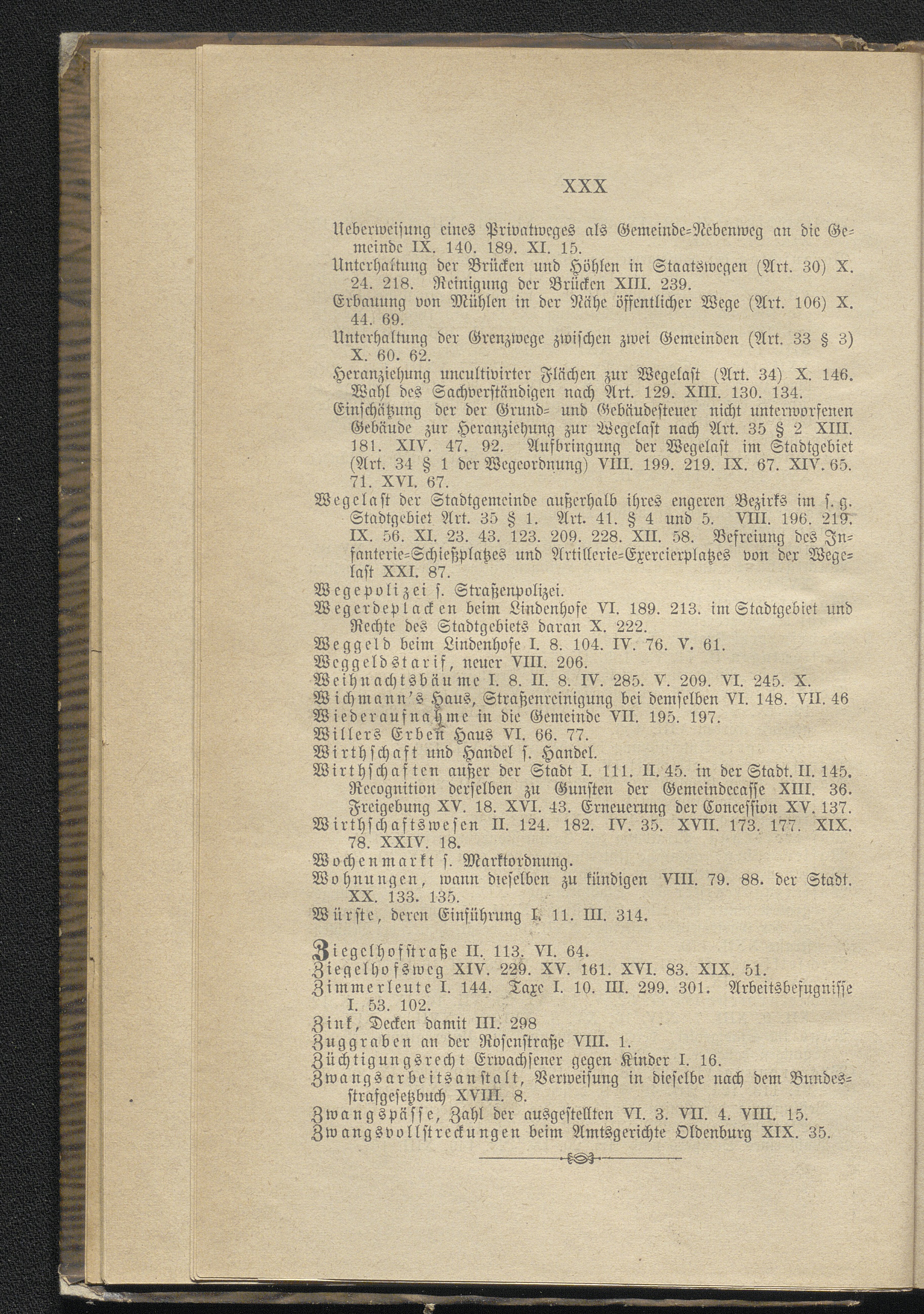 XXX

Ueberweisung eines Privatweges als Gemeinde-Nebenweg an die Gemeinde IX. 140. 189. XI. 15.

Unterhaltung der Brücken und Höhlen in Staatswegen (Art. 30) X. 24. 218. Reinigung der Brücken XIII. 239.

Erbauung von Mühlen in der Nähe öffentlicher Wege (Art. 106) X. 44. 69.

Unterhaltung der Grenzwege zwischen zwei Gemeinden (Art. 33 § 3) X. 60. 62.

Heranziehung uncultivirter Flächen zur Wegelast (Art. 34) X. 146. Wahl des Sachverständigen nach Art. 129. XIII. 130. 134.

Einschätzung der der Grund- und Gebäudesteuer nicht unterworfenen Gebäude zur Heranziehung zur Wegelast nach Art. 35 § 2 XIII. 181. XIV. 47. 92. Aufbringung der Wegelast im Stadtgebiet (Art. 34 § 1 der Wegeordnung) VIII. 199. 219. IX. 67. XIV. 65. 71. XVI. 67.

Wegelast der Stadtgemeinde außerhalb ihres engeren Bezirks im s. g. Stadtgebiet Art. 35 § 1. Art. 41. § 4 und 5. VIII. 196. 219. IX. 56. XI. 23. 43. 123. 209. 228. XII. 58. Befreiung des Infanterie-Schießplatzes und Artillerie-Exercierplatzes von der Wegelast XXI. 87.

Wegepolizei s. Straßenpolizei.

Wegerdeplacken beim Lindenhofe VI. 189. 213. im Stadtgebiet und Rechte des Stadtgebiets daran X. 222.

Weggeld beim Lindenhofe I. 8. 104. IV. 76. V. 61.

Weggeldstarif, neuer VIII. 206.

Weihnachtsbäume I. 8. II. 8. IV. 285. V. 209. VI. 245. X.

Wichmann's Haus, Straßenreinigung bei demselben VI. 148. VII. 46

Wiederaufnahme in die Gemeinde VII. 195. 197.

Willers Erben Haus VI. 66. 77.

Wirthschaft und Handel s. Handel.

Wirthschaften außer der Stadt I. 111. II. 45. in der Stadt. II. 145. Recognition derselben zu Gunsten der Gemeindecasse XIII. 36. Freigebung XV. 18. XVI. 43. Erneuerung der Concession XV. 137.

Wirthschaftswesen II. 124. 182. IV. 35. XVII. 173. 177. XIX. 78. XXIV. 18.

Wochenmarkt s. Marktordnung.

Wohnungen, wann dieselben zu kündigen VIII. 79. 88. der Stadt. XX. 133. 135.

Würste, deren Einführung I. 11. III. 314.

Ziegelhofstraße II. 113. VI. 64.

Ziegelhofsweg XIV. 229. XV. 161. XVI. 83. XIX. 51.

Zimmerleute I. 144. Taxe I. 10. III. 299. 301. Arbeitsbefugnisse I. 53. 102.

Zink, Decken damit III. 298

Zuggraben an der Rosenstraße VIII. 1.

Züchtigungsrecht Erwachsener gegen Kinder I. 16.

Zwangsarbeitsanstalt, Verweisung in dieselbe nach dem Bundesstrafgesetzbuch XVIII. 8.

Zwangspässe, Zahl der ausgestellten VI. 3. VII. 4. VIII. 15.

Zwangsvollstreckungen beim Amtsgerichte Oldenburg XIX. 35.